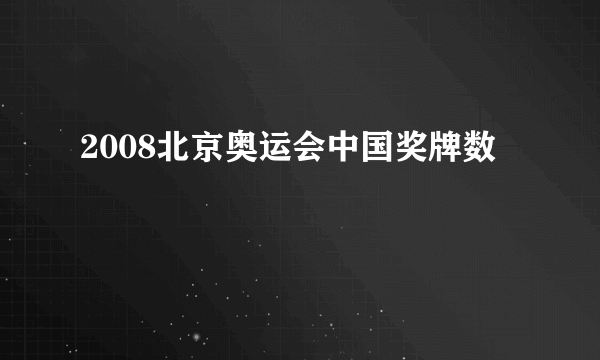 2008北京奥运会中国奖牌数